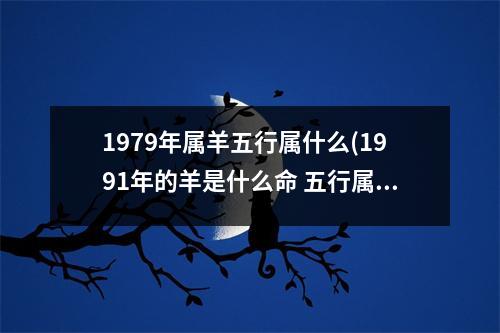 1979年属羊五行属什么(1991年的羊是什么命 五行属...